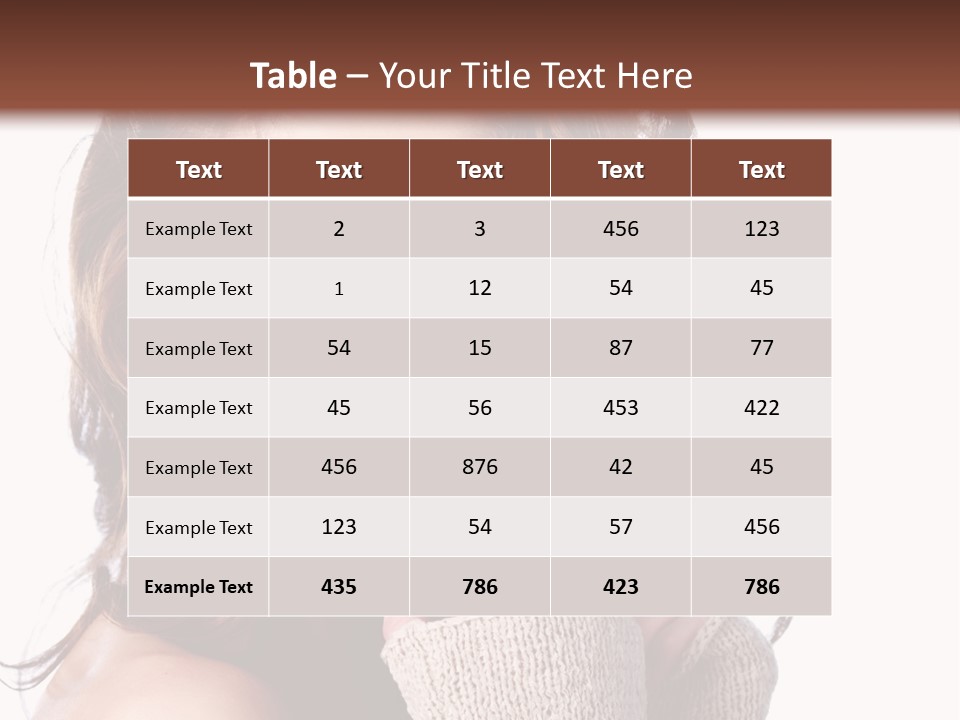 Table – Your Title Text Here

| Text | Text | Text | Text | Text |
|---|---|---|---|---|
| Example Text | 2 | 3 | 456 | 123 |
| Example Text | 1 | 12 | 54 | 45 |
| Example Text | 54 | 15 | 87 | 77 |
| Example Text | 45 | 56 | 453 | 422 |
| Example Text | 456 | 876 | 42 | 45 |
| Example Text | 123 | 54 | 57 | 456 |
| Example Text | 435 | 786 | 423 | 786 |